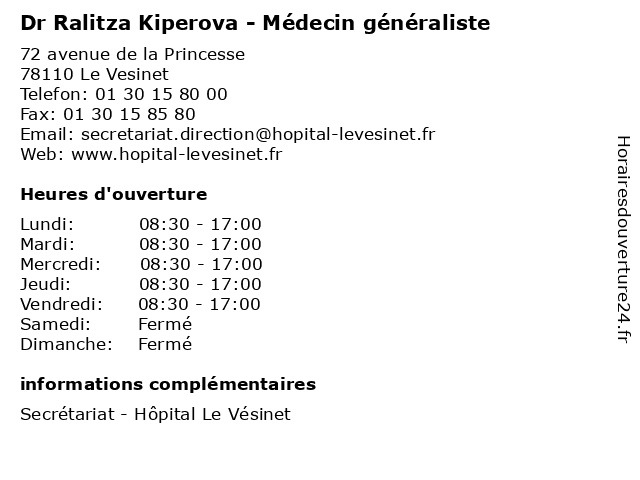 Dr Ralitza Kiperova - Médecin généraliste

72 avenue de la Princesse
78110 Le Vesinet
Telefon: 01 30 15 80 00
Fax: 01 30 15 85 80
Email: secretariat.direction@hopital-levesinet.fr
Web: www.hopital-levesinet.fr

Heures d'ouverture

| | |
|---|---|
| Lundi: | 08:30 - 17:00 |
| Mardi: | 08:30 - 17:00 |
| Mercredi: | 08:30 - 17:00 |
| Jeudi: | 08:30 - 17:00 |
| Vendredi: | 08:30 - 17:00 |
| Samedi: | Fermé |
| Dimanche: | Fermé |

informations complémentaires

Secrétariat - Hôpital Le Vésinet

Horairesdouverture24.fr